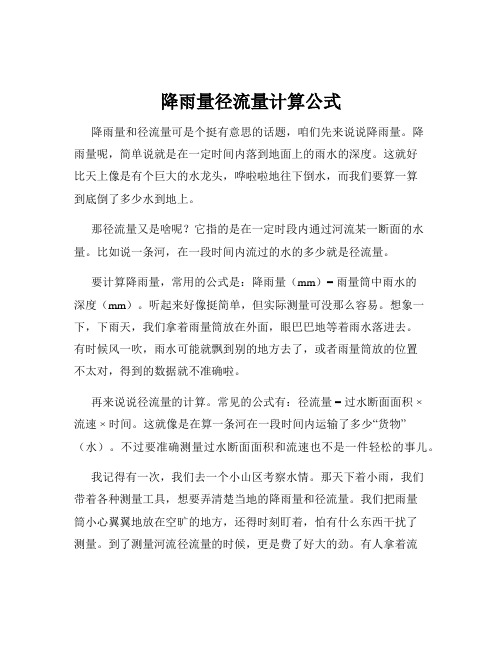 降雨量径流量计算公式

降雨量和径流量可是个挺有意思的话题，咱们先来说说降雨量。降雨量呢，简单说就是在一定时间内落到地面上的雨水的深度。这就好比天上像是有个巨大的水龙头，哗啦啦地往下倒水，而我们要算一算到底倒了多少水到地上。

那径流量又是啥呢？它指的是在一定时段内通过河流某一断面的水量。比如说一条河，在一段时间内流过的水的多少就是径流量。

要计算降雨量，常用的公式是：降雨量（mm）= 雨量筒中雨水的深度（mm）。听起来好像挺简单，但实际测量可没那么容易。想象一下，下雨天，我们拿着雨量筒放在外面，眼巴巴地等着雨水落进去。有时候风一吹，雨水可能就飘到别的地方去了，或者雨量筒放的位置不太对，得到的数据就不准确啦。

再来说说径流量的计算。常见的公式有：径流量 = 过水断面面积 × 流速 × 时间。这就像是在算一条河在一段时间内运输了多少“货物”（水）。不过要准确测量过水断面面积和流速也不是一件轻松的事儿。

我记得有一次，我们去一个小山区考察水情。那天下着小雨，我们带着各种测量工具，想要弄清楚当地的降雨量和径流量。我们把雨量筒小心翼翼地放在空旷的地方，还得时刻盯着，怕有什么东西干扰了测量。到了测量河流径流量的时候，更是费了好大的劲。有人拿着流